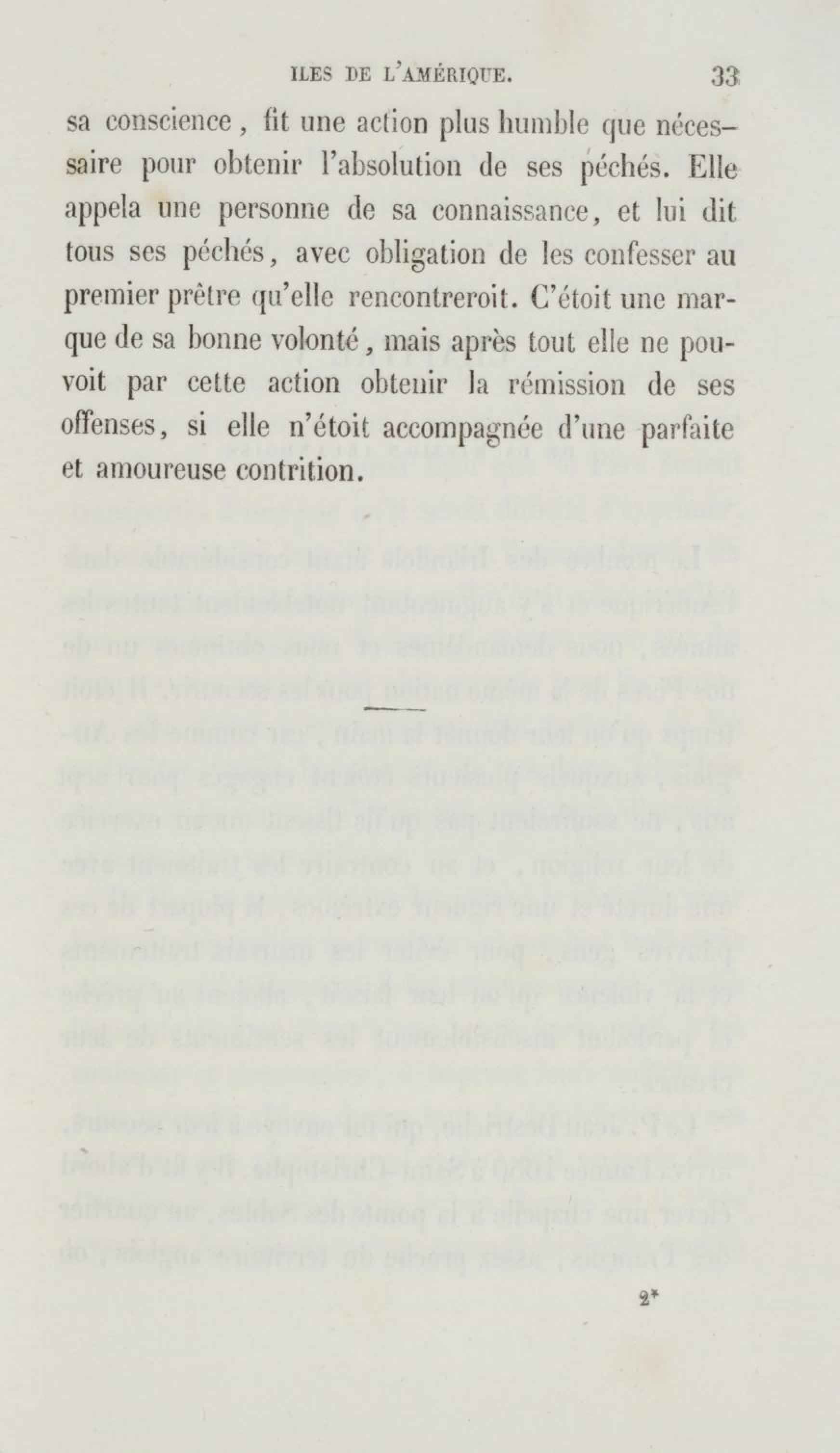 ILES DE L'AMÉRIQUE. 33

sa conscience, fit une action plus humble que nécessaire pour obtenir l'absolution de ses péchés. Elle appela une personne de sa connaissance, et lui dit tous ses péchés, avec obligation de les confesser au premier prêtre qu'elle rencontreroit. C'étoit une marque de sa bonne volonté, mais après tout elle ne pouvoit par cette action obtenir la rémission de ses offenses, si elle n'étoit accompagnée d'une parfaite et amoureuse contrition.

2*